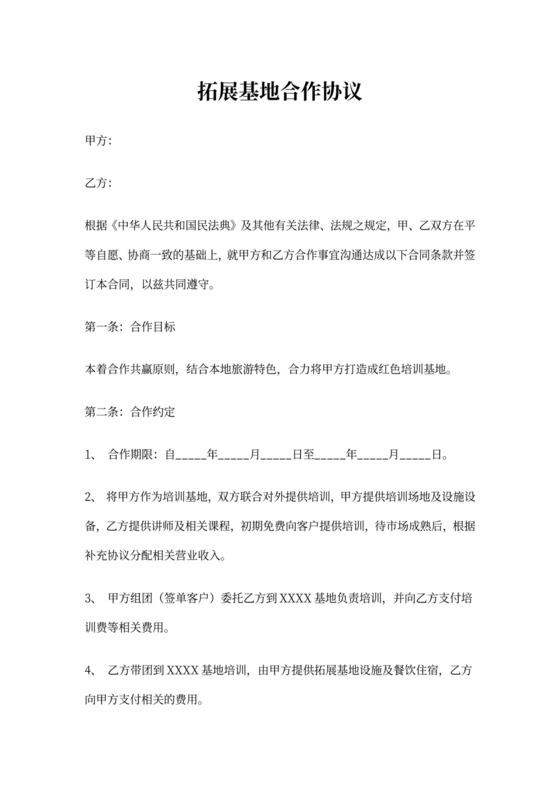 拓展基地合作协议

甲方：

乙方：

根据《中华人民共和国民法典》及其他有关法律、法规之规定，甲、乙双方在平等自愿、协商一致的基础上，就甲方和乙方合作事宜沟通达成以下合同条款并签订本合同，以兹共同遵守。

第一条：合作目标

本着合作共赢原则，结合本地旅游特色，合力将甲方打造成红色培训基地。

第二条：合作约定

1、 合作期限：自_____年_____月_____日至_____年_____月_____日。

2、 将甲方作为培训基地，双方联合对外提供培训，甲方提供培训场地及设施设备，乙方提供讲师及相关课程，初期免费向客户提供培训，待市场成熟后，根据补充协议分配相关营业收入。

3、 甲方组团（签单客户）委托乙方到 XXXX 基地负责培训，并向乙方支付培训费等相关费用。

4、 乙方带团到 XXXX 基地培训，由甲方提供拓展基地设施及餐饮住宿，乙方向甲方支付相关的费用。